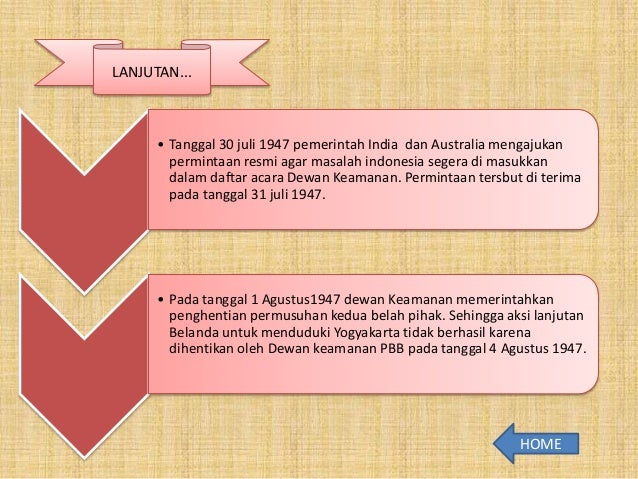 LANJUTAN...

• Tanggal 30 juli 1947 pemerintah India dan Australia mengajukan permintaan resmi agar masalah indonesia segera di masukkan dalam daftar acara Dewan Keamanan. Permintaan tersbut di terima pada tanggal 31 juli 1947.

• Pada tanggal 1 Agustus1947 dewan Keamanan memerintahkan penghentian permusuhan kedua belah pihak. Sehingga aksi lanjutan Belanda untuk menduduki Yogyakarta tidak berhasil karena dihentikan oleh Dewan keamanan PBB pada tanggal 4 Agustus 1947.

HOME